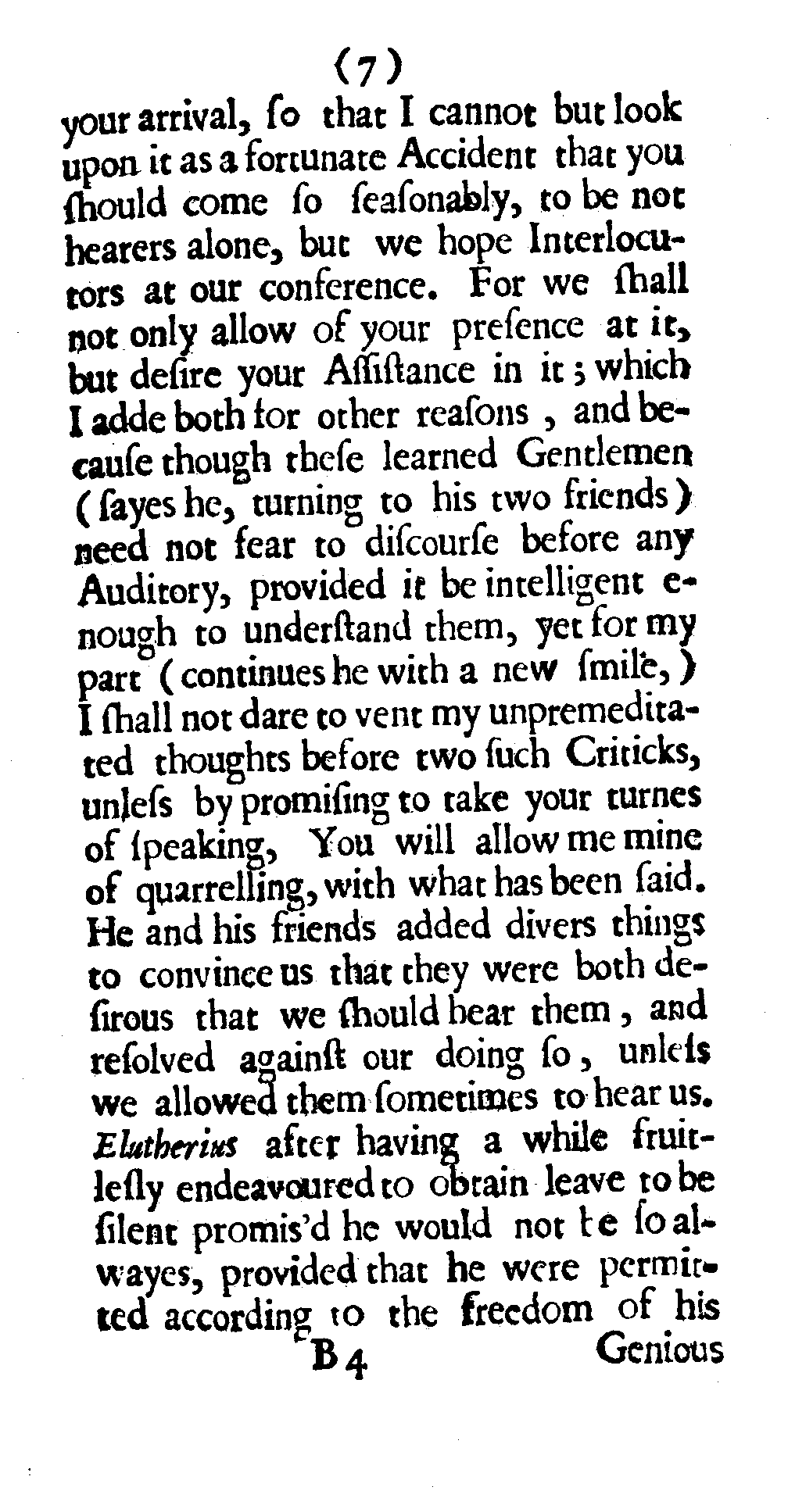 (7)

your arrival, ſo that I cannot but look upon it as a fortunate Accident that you ſhould come ſo ſeaſonably, to be not hearers alone, but we hope Interlocutors at our conference. For we ſhall not only allow of your preſence at it, but deſire your Aſſiſtance in it; which I adde both for other reaſons, and becauſe though theſe learned Gentlemen (ſayes he, turning to his two friends) need not fear to diſcourſe before any Auditory, provided it be intelligent enough to underſtand them, yet for my part (continues he with a new ſmile,) I ſhall not dare to vent my unpremeditated thoughts before two ſuch Criticks, unleſs by promiſing to take your turnes of ſpeaking, You will allow me mine of quarrelling, with what has been ſaid. He and his friends added divers things to convince us that they were both deſirous that we ſhould hear them, and reſolved againſt our doing ſo, unleſs we allowed them ſometimes to hear us. Elutherius after having a while fruitleſly endeavoured to obtain leave to be ſilent promis'd he would not be ſo alwayes, provided that he were permitted according to the freedom of his

B 4 Genious